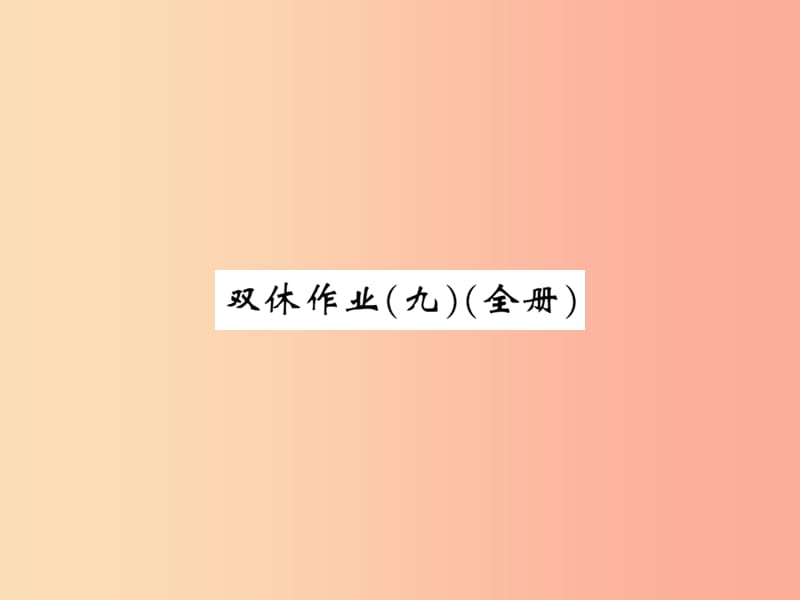 双休作业(九)(全册)